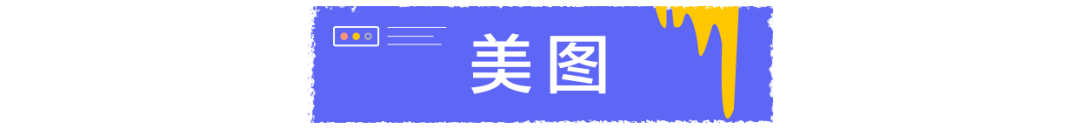 美图